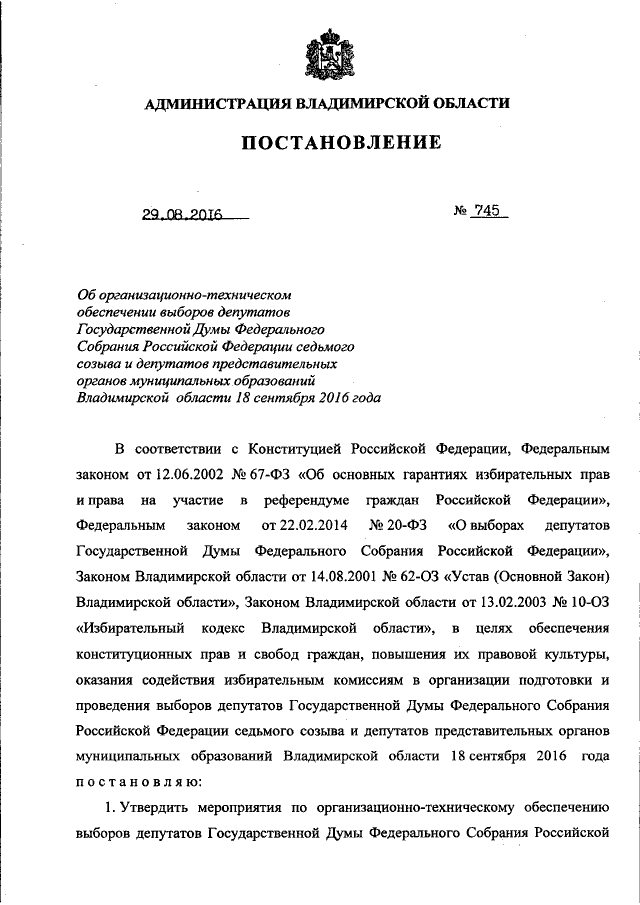 АДМИНИСТРАЦИЯ ВЛАДИМИРСКОЙ ОБЛАСТИ

ПОСТАНОВЛЕНИЕ

29.08.2016 № 745

Об организационно-техническом обеспечении выборов депутатов Государственной Думы Федерального Собрания Российской Федерации седьмого созыва и депутатов представительных органов муниципальных образований Владимирской области 18 сентября 2016 года

В соответствии с Конституцией Российской Федерации, Федеральным законом от 12.06.2002 № 67-ФЗ «Об основных гарантиях избирательных прав и права на участие в референдуме граждан Российской Федерации», Федеральным законом от 22.02.2014 № 20-ФЗ «О выборах депутатов Государственной Думы Федерального Собрания Российской Федерации», Законом Владимирской области от 14.08.2001 № 62-ОЗ «Устав (Основной Закон) Владимирской области», Законом Владимирской области от 13.02.2003 № 10-ОЗ «Избирательный кодекс Владимирской области», в целях обеспечения конституционных прав и свобод граждан, повышения их правовой культуры, оказания содействия избирательным комиссиям в организации подготовки и проведения выборов депутатов Государственной Думы Федерального Собрания Российской Федерации седьмого созыва и депутатов представительных органов муниципальных образований Владимирской области 18 сентября 2016 года постановляю:

1. Утвердить мероприятия по организационно-техническому обеспечению выборов депутатов Государственной Думы Федерального Собрания Российской